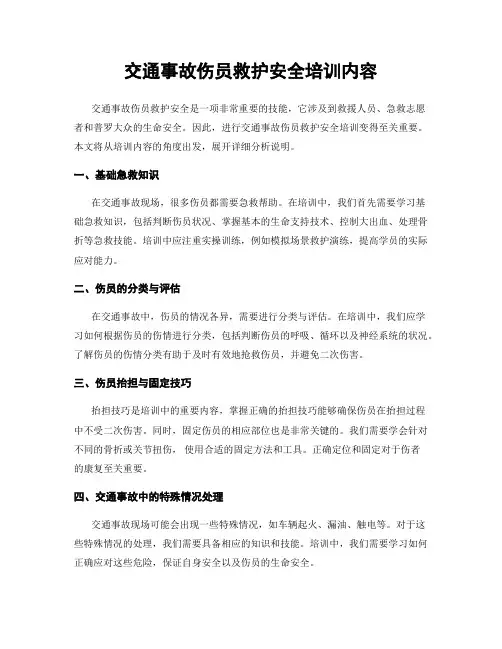 交通事故伤员救护安全培训内容

交通事故伤员救护安全是一项非常重要的技能，它涉及到救援人员、急救志愿者和普罗大众的生命安全。因此，进行交通事故伤员救护安全培训变得至关重要。本文将从培训内容的角度出发，展开详细分析说明。

一、基础急救知识

在交通事故现场，很多伤员都需要急救帮助。在培训中，我们首先需要学习基础急救知识，包括判断伤员状况、掌握基本的生命支持技术、控制大出血、处理骨折等急救技能。培训中应注重实操训练，例如模拟场景救护演练，提高学员的实际应对能力。

二、伤员的分类与评估

在交通事故中，伤员的情况各异，需要进行分类与评估。在培训中，我们应学习如何根据伤员的伤情进行分类，包括判断伤员的呼吸、循环以及神经系统的状况。了解伤员的伤情分类有助于及时有效地抢救伤员，并避免二次伤害。

三、伤员抬担与固定技巧

抬担技巧是培训中的重要内容，掌握正确的抬担技巧能够确保伤员在抬担过程中不受二次伤害。同时，固定伤员的相应部位也是非常关键的。我们需要学会针对不同的骨折或关节扭伤，使用合适的固定方法和工具。正确定位和固定对于伤者的康复至关重要。

四、交通事故中的特殊情况处理

交通事故现场可能会出现一些特殊情况，如车辆起火、漏油、触电等。对于这些特殊情况的处理，我们需要具备相应的知识和技能。培训中，我们需要学习如何正确应对这些危险，保证自身安全以及伤员的生命安全。